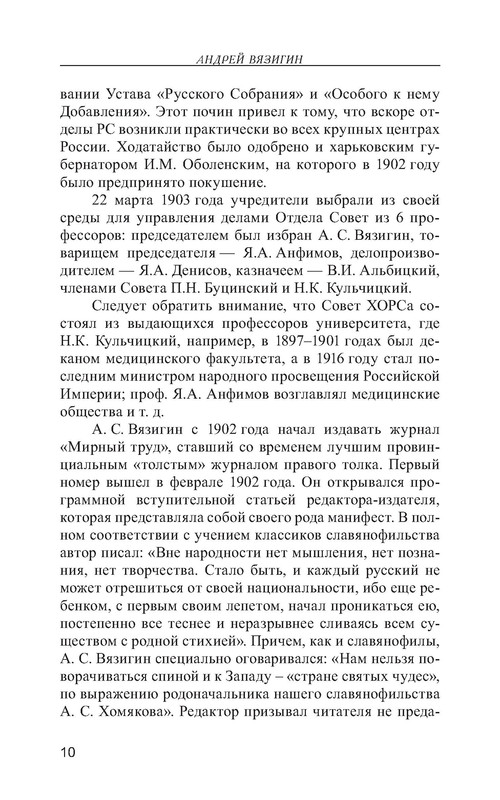 АНДРЕЙ ВЯЗИГИН

вании Устава «Русского Собрания» и «Особого к нему Добавления». Этот почин привел к тому, что вскоре отделы РС возникли практически во всех крупных центрах России. Ходатайство было одобрено и харьковским губернатором И.М. Оболенским, на которого в 1902 году было предпринято покушение.

22 марта 1903 года учредители выбрали из своей среды для управления делами Отдела Совет из 6 профессоров: председателем был избран А. С. Вязигин, товарищем председателя — Я.А. Анфимов, делопроизводителем — Я.А. Денисов, казначеем — В.И. Альбицкий, членами Совета П.Н. Буцинский и Н.К. Кульчицкий.

Следует обратить внимание, что Совет ХОРСа состоял из выдающихся профессоров университета, где Н.К. Кульчицкий, например, в 1897–1901 годах был деканом медицинского факультета, а в 1916 году стал последним министром народного просвещения Российской Империи; проф. Я.А. Анфимов возглавлял медицинские общества и т. д.

А. С. Вязигин с 1902 года начал издавать журнал «Мирный труд», ставший со временем лучшим провинциальным «толстым» журналом правого толка. Первый номер вышел в феврале 1902 года. Он открывался программной вступительной статьей редактора-издателя, которая представляла собой своего рода манифест. В полном соответствии с учением классиков славянофильства автор писал: «Вне народности нет мышления, нет познания, нет творчества. Стало быть, и каждый русский не может отрешиться от своей национальности, ибо еще ребенком, с первым своим лепетом, начал проникаться ею, постепенно все теснее и неразрывнее сливаясь всем существом с родной стихией». Причем, как и славянофилы, А. С. Вязигин специально оговаривался: «Нам нельзя поворачиваться спиной и к Западу – «стране святых чудес», по выражению родоначальника нашего славянофильства А. С. Хомякова». Редактор призывал читателя не преда-

10